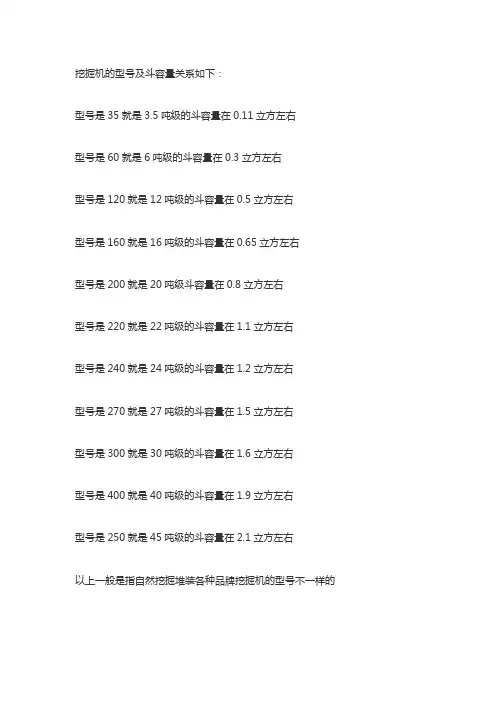 挖掘机的型号及斗容量关系如下：

型号是35就是3.5吨级的斗容量在0.11立方左右

型号是60就是6吨级的斗容量在0.3立方左右

型号是120就是12吨级的斗容量在0.5立方左右

型号是160就是16吨级的斗容量在0.65立方左右

型号是200就是20吨级斗容量在0.8立方左右

型号是220就是22吨级的斗容量在1.1立方左右

型号是240就是24吨级的斗容量在1.2立方左右

型号是270就是27吨级的斗容量在1.5立方左右

型号是300就是30吨级的斗容量在1.6立方左右

型号是400就是40吨级的斗容量在1.9立方左右

型号是250就是45吨级的斗容量在2.1立方左右

以上一般是指自然挖掘堆装各种品牌挖掘机的型号不一样的